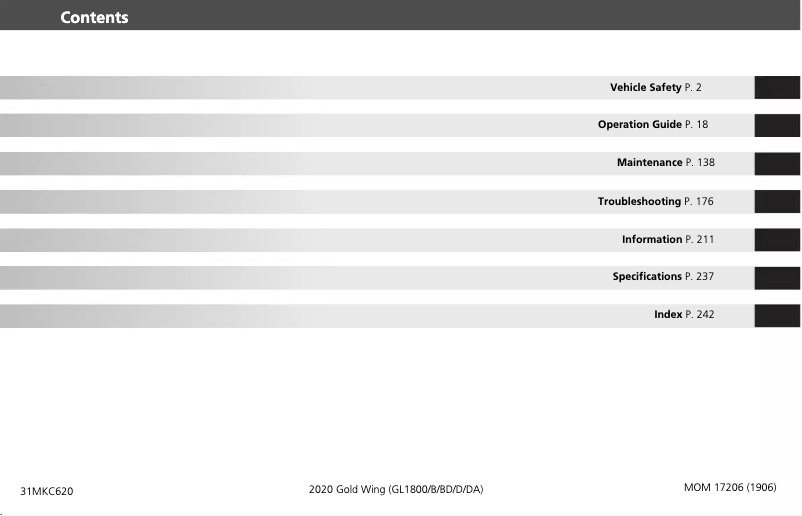 Contents

Vehicle Safety P. 2

Operation Guide P. 18

Maintenance P. 138

Troubleshooting P. 176

Information P. 211

Specifications P. 237

Index P. 242

31MKC620

2020 Gold Wing (GL1800/B/BD/D/DA)

MOM 17206 (1906)